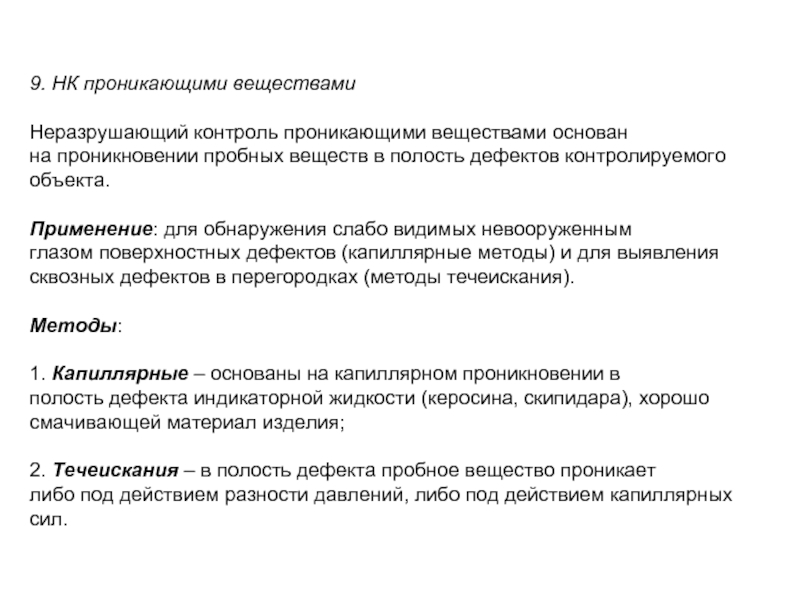 9. НК проникающими веществами

Неразрушающий контроль проникающими веществами основан на проникновении пробных веществ в полость дефектов контролируемого объекта.

Применение: для обнаружения слабо видимых невооруженным глазом поверхностных дефектов (капиллярные методы) и для выявления сквозных дефектов в перегородках (методы течеискания).

Методы:

1. Капиллярные – основаны на капиллярном проникновении в полость дефекта индикаторной жидкости (керосина, скипидара), хорошо смачивающей материал изделия;

2. Течеискания – в полость дефекта пробное вещество проникает либо под действием разности давлений, либо под действием капиллярных сил.